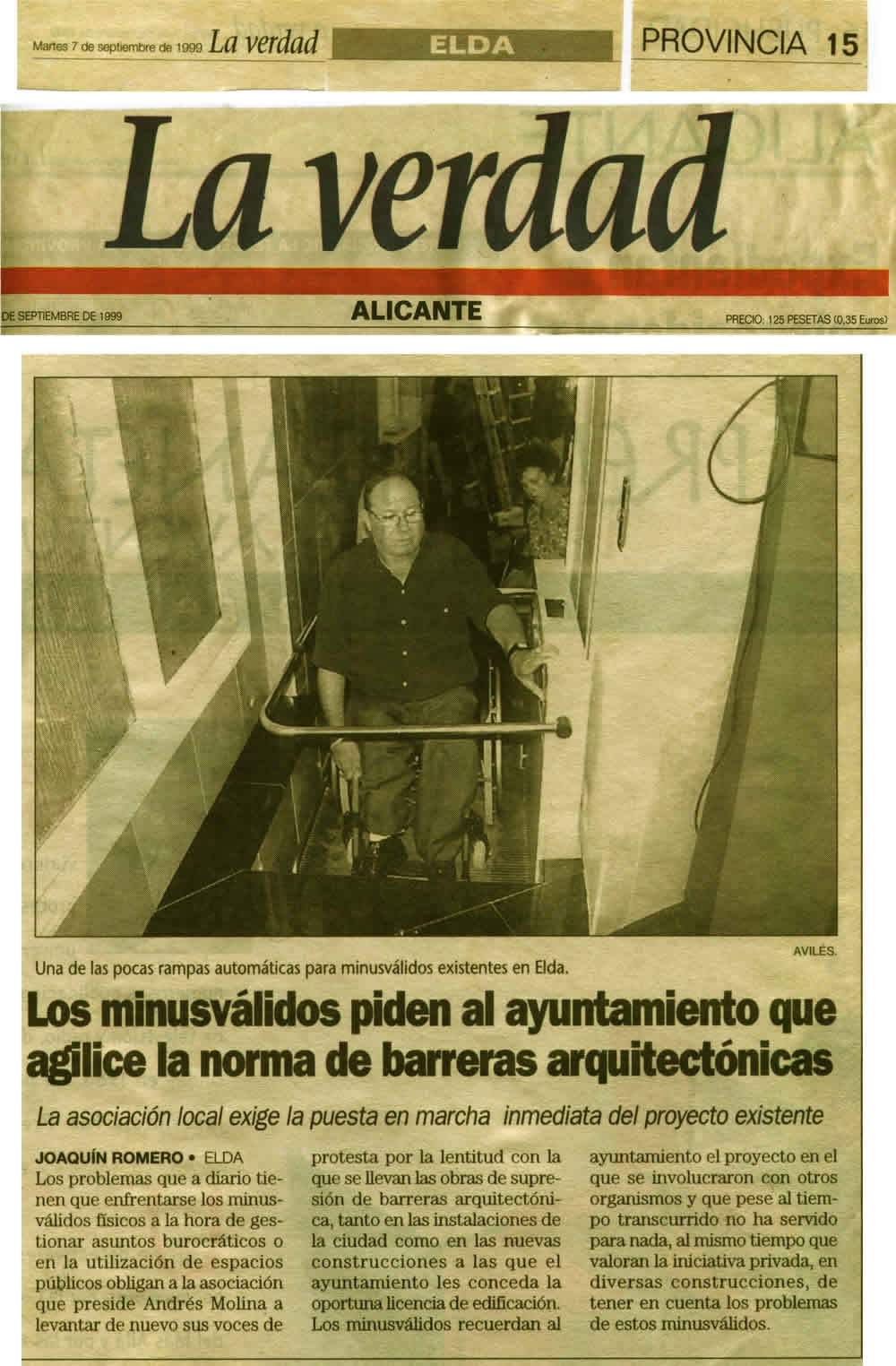 Martes 7 de septiembre de 1999 La verdad ELDA PROVINCIA 15

La verdad

DE SEPTIEMBRE DE 1999 ALICANTE PRECIO: 125 PESETAS (0,35 Euros)

AVILÉS.

Una de las pocas rampas automáticas para minusválidos existentes en Elda.

Los minusválidos piden al ayuntamiento que agilice la norma de barreras arquitectónicas

La asociación local exige la puesta en marcha inmediata del proyecto existente

JOAQUÍN ROMERO • ELDA
Los problemas que a diario tienen que enfrentarse los minusválidos físicos a la hora de gestionar asuntos burocráticos o en la utilización de espacios públicos obligan a la asociación que preside Andrés Molina a levantar de nuevo sus voces de protesta por la lentitud con la que se llevan las obras de supresión de barreras arquitectónica, tanto en las instalaciones de la ciudad como en las nuevas construcciones a las que el ayuntamiento les conceda la oportuna licencia de edificación. Los minusválidos recuerdan al ayuntamiento el proyecto en el que se involucraron con otros organismos y que pese al tiempo transcurrido no ha servido para nada, al mismo tiempo que valoran la iniciativa privada, en diversas construcciones, de tener en cuenta los problemas de estos minusválidos.